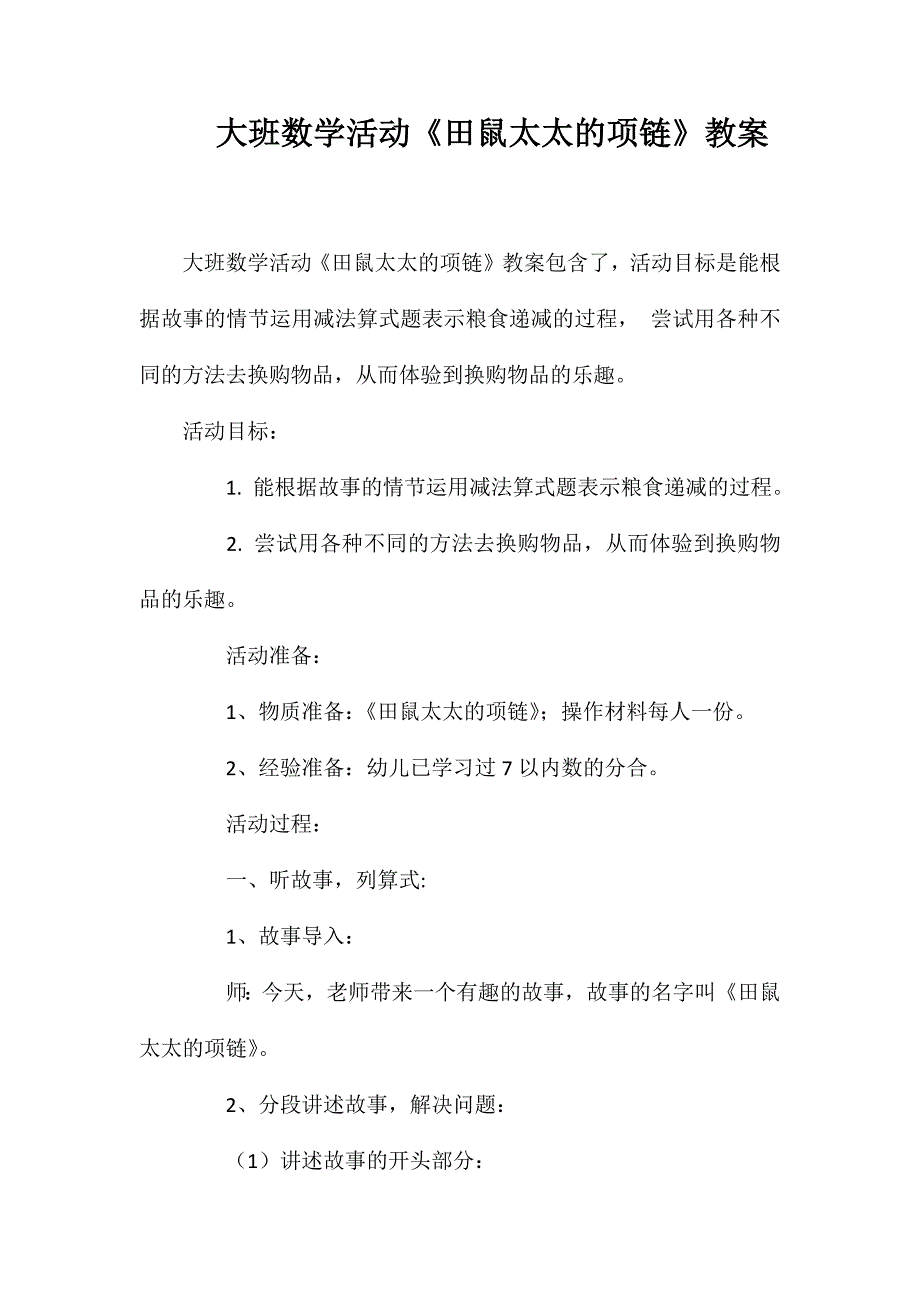 大班数学活动《田鼠太太的项链》教案

大班数学活动《田鼠太太的项链》教案包含了，活动目标是能根据故事的情节运用减法算式题表示粮食递减的过程， 尝试用各种不同的方法去换购物品，从而体验到换购物品的乐趣。

活动目标：

1. 能根据故事的情节运用减法算式题表示粮食递减的过程。

2. 尝试用各种不同的方法去换购物品，从而体验到换购物品的乐趣。

活动准备：

1、物质准备：《田鼠太太的项链》；操作材料每人一份。

2、经验准备：幼儿已学习过 7 以内数的分合。

活动过程：

一、听故事，列算式:

1、故事导入：

师: 今天，老师带来一个有趣的故事，故事的名字叫《田鼠太太的项链》。

2、分段讲述故事，解决问题：

（1）讲述故事的开头部分：